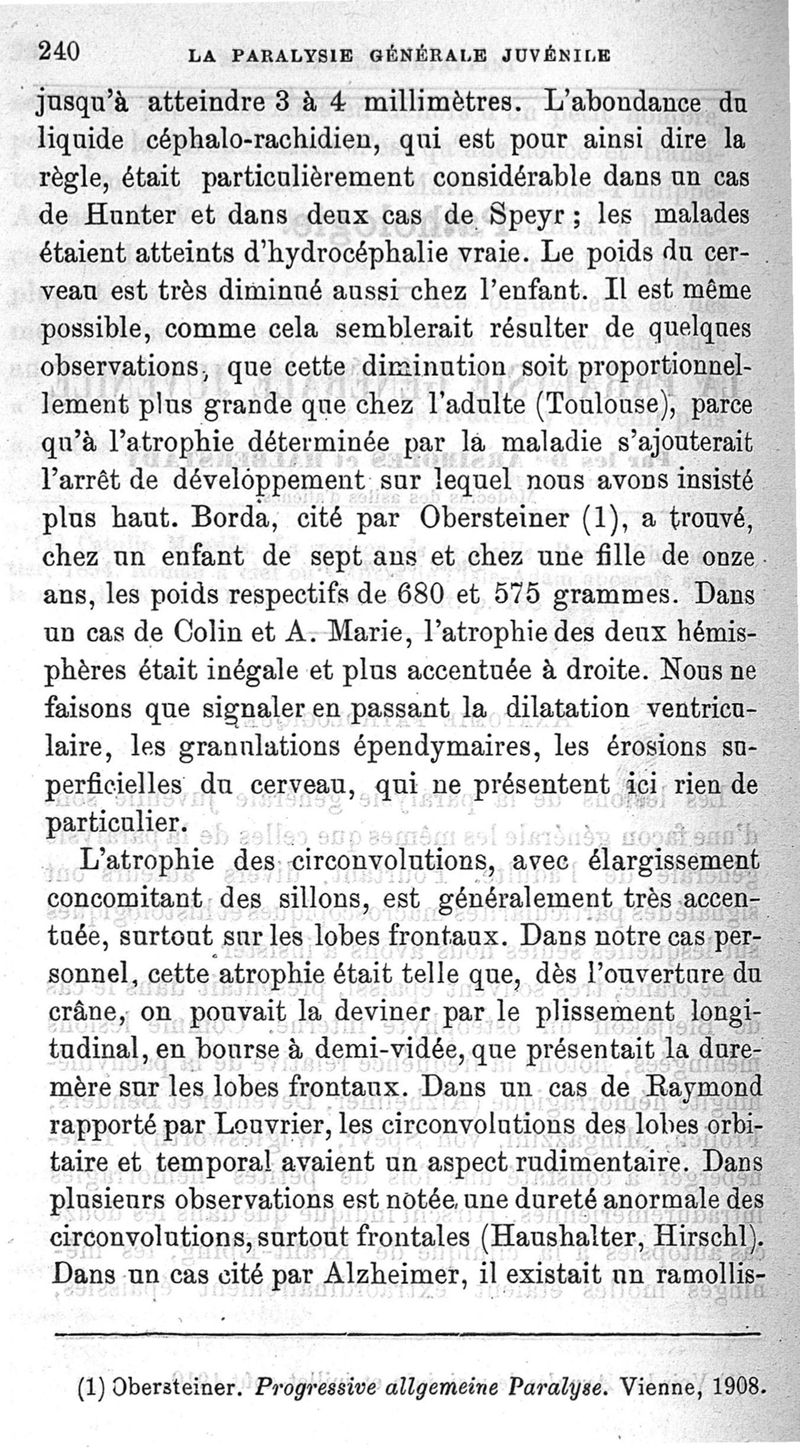 240 LA PARALYSIE GÉNÉRALE JUVÉNILE

jusqu'à atteindre 3 à 4 millimètres. L'abondance du liquide céphalo-rachidien, qui est pour ainsi dire la règle, était particulièrement considérable dans un cas de Hunter et dans deux cas de Speyr ; les malades étaient atteints d'hydrocéphalie vraie. Le poids du cerveau est très diminué aussi chez l'enfant. Il est même possible, comme cela semblerait résulter de quelques observations, que cette diminution soit proportionnellement plus grande que chez l'adulte (Toulouse), parce qu'à l'atrophie déterminée par la maladie s'ajouterait l'arrêt de développement sur lequel nous avons insisté plus haut. Borda, cité par Obersteiner (1), a trouvé, chez un enfant de sept ans et chez une fille de onze ans, les poids respectifs de 680 et 575 grammes. Dans un cas de Colin et A. Marie, l'atrophie des deux hémisphères était inégale et plus accentuée à droite. Nous ne faisons que signaler en passant la dilatation ventriculaire, les granulations épendymaires, les érosions superficielles du cerveau, qui ne présentent ici rien de particulier.

L'atrophie des circonvolutions, avec élargissement concomitant des sillons, est généralement très accentuée, surtout sur les lobes frontaux. Dans notre cas personnel, cette atrophie était telle que, dès l'ouverture du crâne, on pouvait la deviner par le plissement longitudinal, en bourse à demi-vidée, que présentait la dure-mère sur les lobes frontaux. Dans un cas de Raymond rapporté par Louvrier, les circonvolutions des lobes orbitaire et temporal avaient un aspect rudimentaire. Dans plusieurs observations est notée une dureté anormale des circonvolutions, surtout frontales (Haushalter, Hirschl). Dans un cas cité par Alzheimer, il existait un ramollis-

(1) Obersteiner. Progressive allgemeine Paralyse. Vienne, 1908.